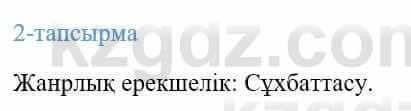 2-тапсырма

kzgdz.com

Жанрлық ерекшелік: Сұхбаттасу.